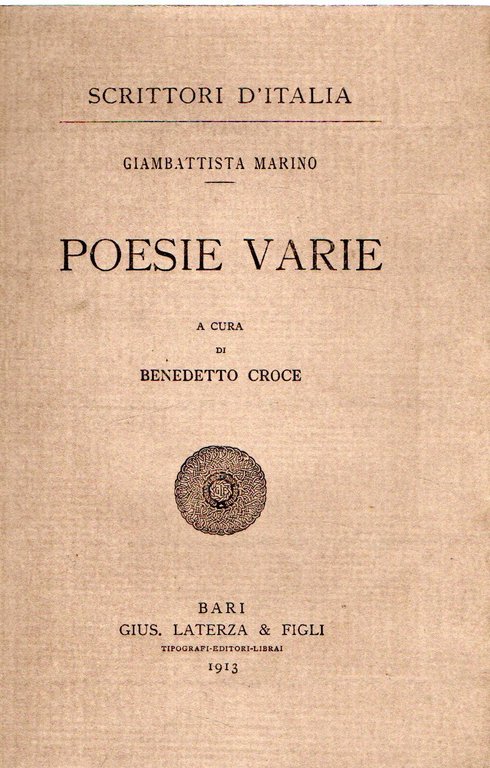 SCRITTORI D'ITALIA

GIAMBATTISTA MARINO

POESIE VARIE

A CURA
DI
BENEDETTO CROCE

BARI
GIUS. LATERZA & FIGLI
TIPOGRAFI-EDITORI-LIBRAI
1913